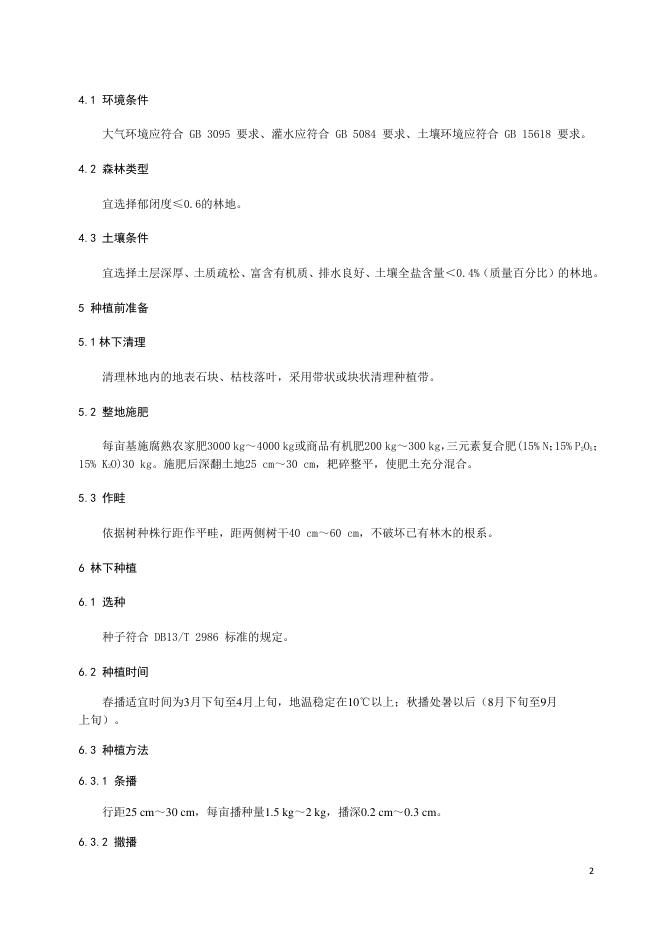 4.1 环境条件

大气环境应符合 GB 3095 要求、灌水应符合 GB 5084 要求、土壤环境应符合 GB 15618 要求。

4.2 森林类型

宜选择郁闭度≤0.6的林地。

4.3 土壤条件

宜选择土层深厚、土质疏松、富含有机质、排水良好、土壤全盐含量<0.4%（质量百分比）的林地。

5 种植前准备

5.1 林下清理

清理林地内的地表石块、枯枝落叶，采用带状或块状清理种植带。

5.2 整地施肥

每亩基施腐熟农家肥3000 kg～4000 kg或商品有机肥200 kg～300 kg，三元素复合肥（15% N；15% $P_2O_5$；15% $K_2O$）30 kg。施肥后深翻土地25 cm～30 cm，耙碎整平，使肥土充分混合。

5.3 作畦

依据树种株行距作平畦，距两侧树干40 cm～60 cm，不破坏已有林木的根系。

6 林下种植

6.1 选种

种子符合 DB13/T 2986 标准的规定。

6.2 种植时间

春播适宜时间为3月下旬至4月上旬，地温稳定在10℃以上；秋播处暑以后（8月下旬至9月上旬）。

6.3 种植方法

6.3.1 条播

行距25 cm～30 cm，每亩播种量1.5 kg～2 kg，播深0.2 cm～0.3 cm。

6.3.2 撒播

2